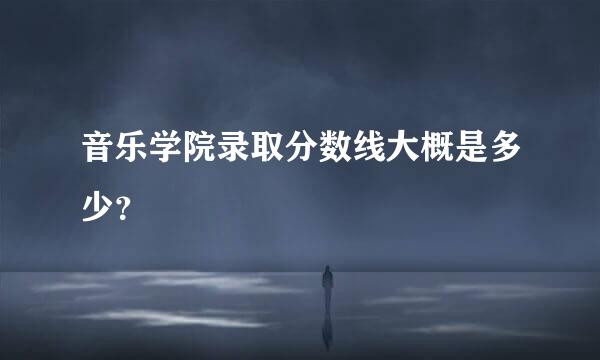 音乐学院录取分数线大概是多少？